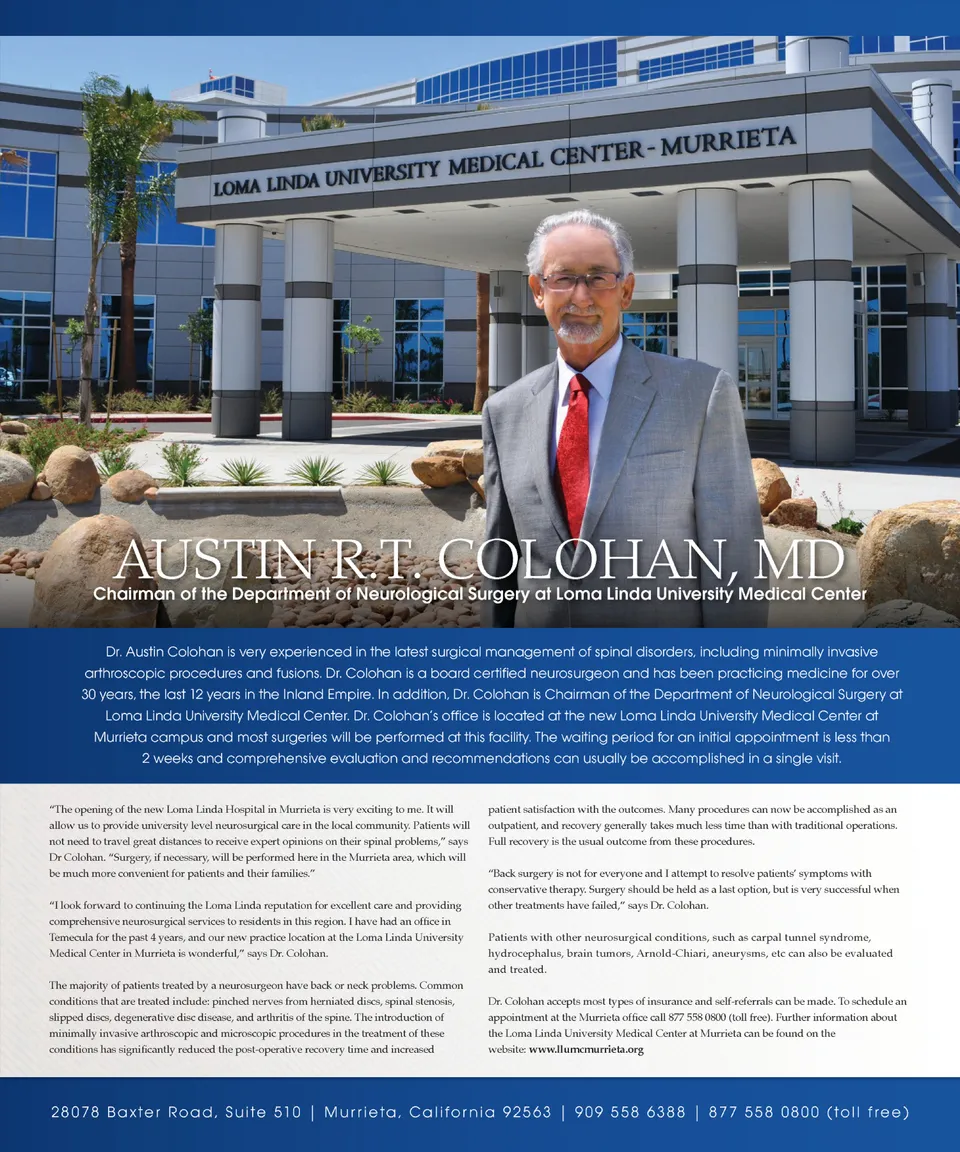 LOMA LINDA UNIVERSITY MEDICAL CENTER - MURRIETA

AUSTIN R.T. COLOHAN, MD
Chairman of the Department of Neurological Surgery at Loma Linda University Medical Center

Dr. Austin Colohan is very experienced in the latest surgical management of spinal disorders, including minimally invasive arthroscopic procedures and fusions. Dr. Colohan is a board certified neurosurgeon and has been practicing medicine for over 30 years, the last 12 years in the Inland Empire. In addition, Dr. Colohan is Chairman of the Department of Neurological Surgery at Loma Linda University Medical Center. Dr. Colohan's office is located at the new Loma Linda University Medical Center at Murrieta campus and most surgeries will be performed at this facility. The waiting period for an initial appointment is less than 2 weeks and comprehensive evaluation and recommendations can usually be accomplished in a single visit.

"The opening of the new Loma Linda Hospital in Murrieta is very exciting to me. It will allow us to provide university level neurosurgical care in the local community. Patients will not need to travel great distances to receive expert opinions on their spinal problems," says Dr Colohan. "Surgery, if necessary, will be performed here in the Murrieta area, which will be much more convenient for patients and their families."

"I look forward to continuing the Loma Linda reputation for excellent care and providing comprehensive neurosurgical services to residents in this region. I have had an office in Temecula for the past 4 years, and our new practice location at the Loma Linda University Medical Center in Murrieta is wonderful," says Dr. Colohan.

The majority of patients treated by a neurosurgeon have back or neck problems. Common conditions that are treated include: pinched nerves from herniated discs, spinal stenosis, slipped discs, degenerative disc disease, and arthritis of the spine. The introduction of minimally invasive arthroscopic and microscopic procedures in the treatment of these conditions has significantly reduced the post-operative recovery time and increased patient satisfaction with the outcomes. Many procedures can now be accomplished as an outpatient, and recovery generally takes much less time than with traditional operations. Full recovery is the usual outcome from these procedures.

"Back surgery is not for everyone and I attempt to resolve patients' symptoms with conservative therapy. Surgery should be held as a last option, but is very successful when other treatments have failed," says Dr. Colohan.

Patients with other neurosurgical conditions, such as carpal tunnel syndrome, hydrocephalus, brain tumors, Arnold-Chiari, aneurysms, etc can also be evaluated and treated.

Dr. Colohan accepts most types of insurance and self-referrals can be made. To schedule an appointment at the Murrieta office call 877 558 0800 (toll free). Further information about the Loma Linda University Medical Center at Murrieta can be found on the website: www.llumcmurrieta.org

28078 Baxter Road, Suite 510 | Murrieta, California 92563 | 909 558 6388 | 877 558 0800 (toll free)